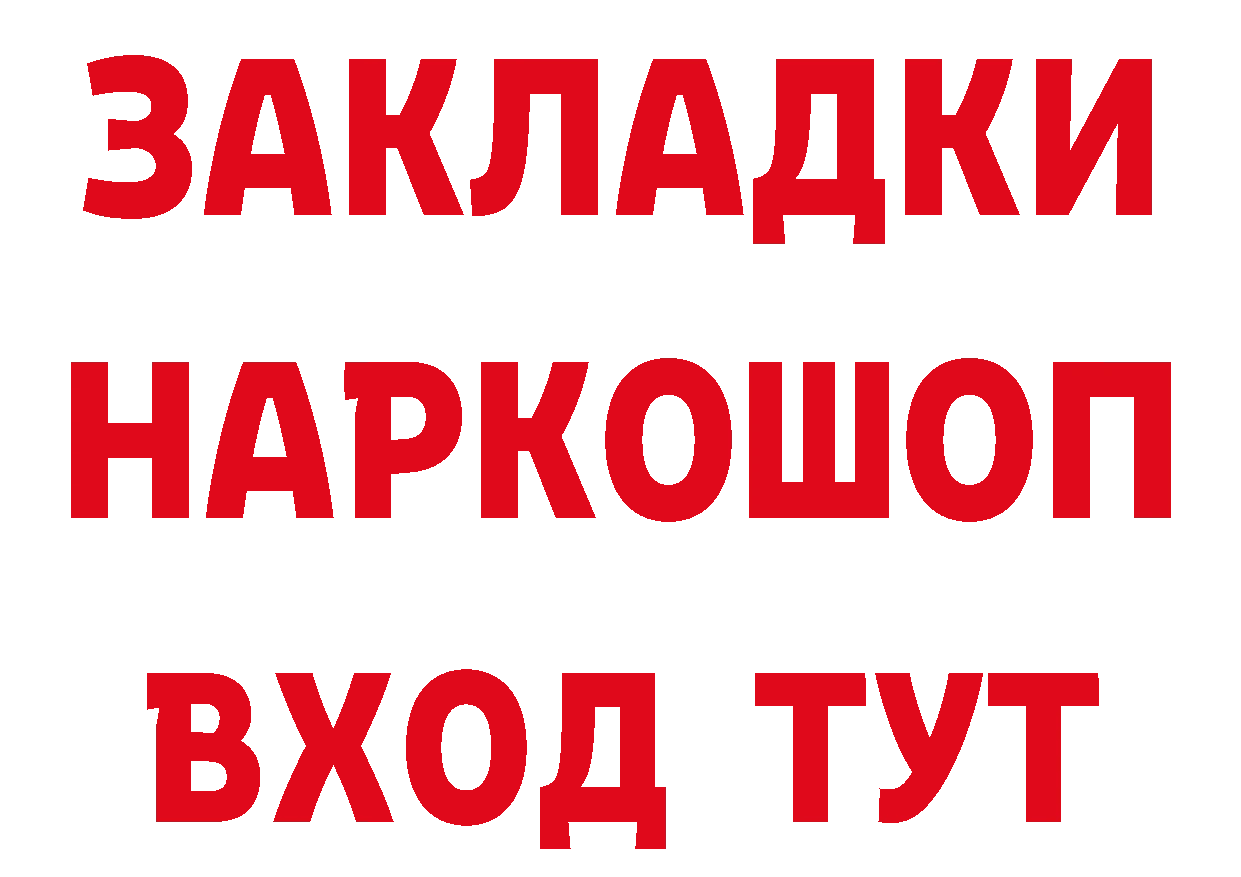 ЗАКЛАДКИ
НАРКОШОП
ВХОД ТУТ